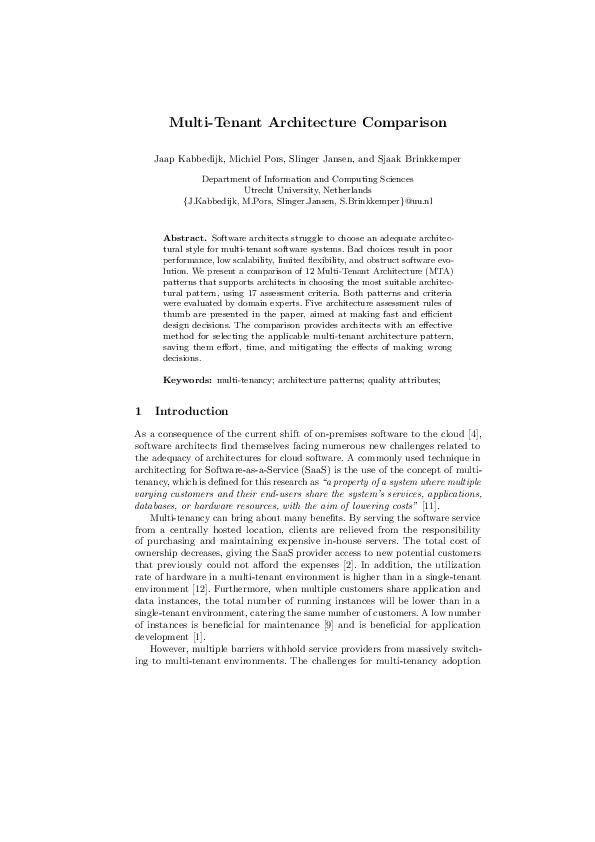 Multi-Tenant Architecture Comparison

Jaap Kabbedijk, Michiel Pors, Slinger Jansen, and Sjaak Brinkkemper

Department of Information and Computing Sciences
Utrecht University, Netherlands
{J.Kabbedijk, M.Pors, Slinger.Jansen, S.Brinkkemper}@uu.nl

Abstract. Software architects struggle to choose an adequate architectural style for multi-tenant software systems. Bad choices result in poor performance, low scalability, limited flexibility, and obstruct software evolution. We present a comparison of 12 Multi-Tenant Architecture (MTA) patterns that supports architects in choosing the most suitable architectural pattern, using 17 assessment criteria. Both patterns and criteria were evaluated by domain experts. Five architecture assessment rules of thumb are presented in the paper, aimed at making fast and efficient design decisions. The comparison provides architects with an effective method for selecting the applicable multi-tenant architecture pattern, saving them effort, time, and mitigating the effects of making wrong decisions.

Keywords: multi-tenancy; architecture patterns; quality attributes;

1 Introduction

As a consequence of the current shift of on-premises software to the cloud [4], software architects find themselves facing numerous new challenges related to the adequacy of architectures for cloud software. A commonly used technique in architecting for Software-as-a-Service (SaaS) is the use of the concept of multi-tenancy, which is defined for this research as "a property of a system where multiple varying customers and their end-users share the system's services, applications, databases, or hardware resources, with the aim of lowering costs" [11].

Multi-tenancy can bring about many benefits. By serving the software service from a centrally hosted location, clients are relieved from the responsibility of purchasing and maintaining expensive in-house servers. The total cost of ownership decreases, giving the SaaS provider access to new potential customers that previously could not afford the expenses [2]. In addition, the utilization rate of hardware in a multi-tenant environment is higher than in a single-tenant environment [12]. Furthermore, when multiple customers share application and data instances, the total number of running instances will be lower than in a single-tenant environment, catering the same number of customers. A low number of instances is beneficial for maintenance [9] and is beneficial for application development [1].

However, multiple barriers withhold service providers from massively switching to multi-tenant environments. The challenges for multi-tenancy adoption